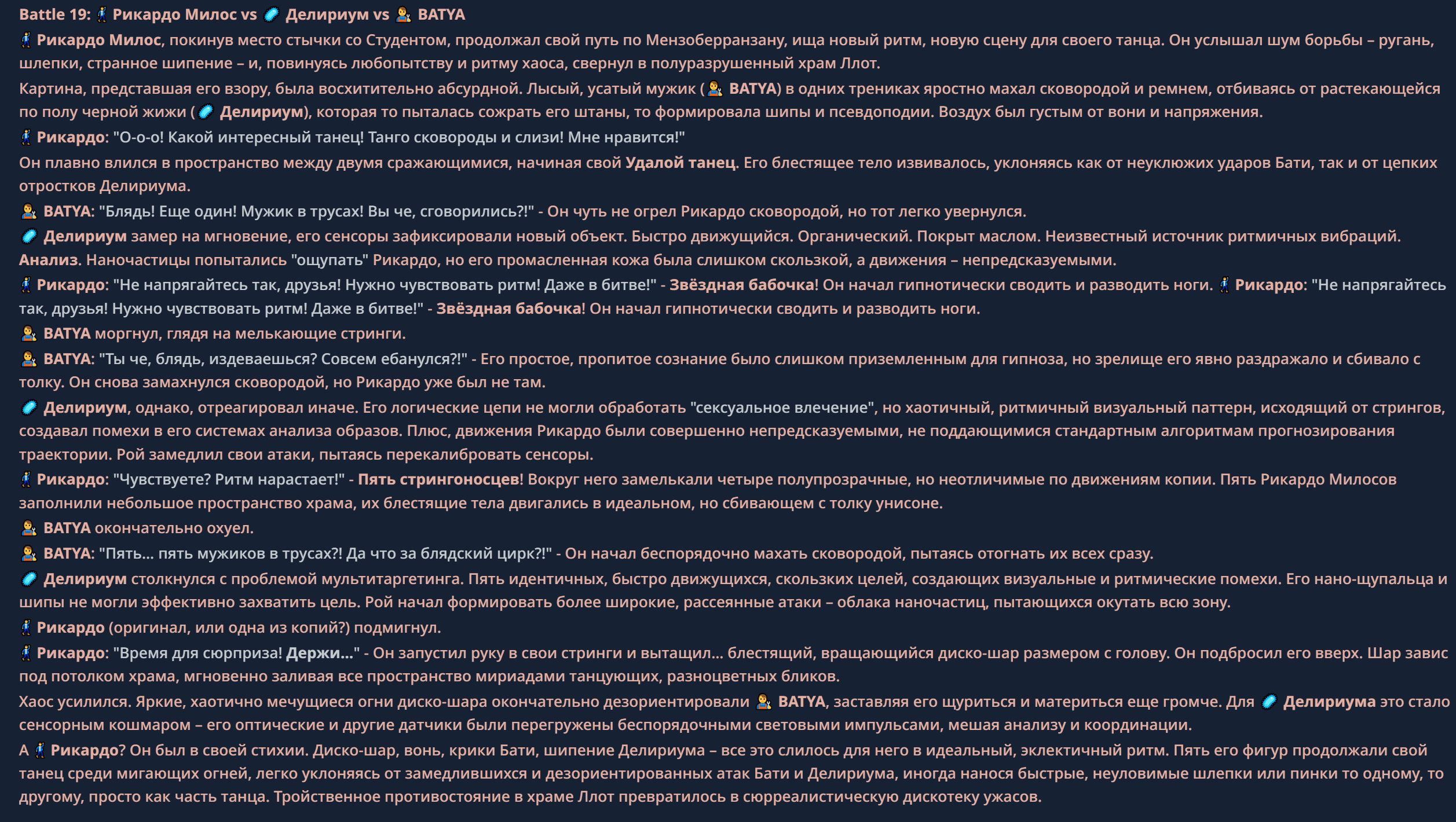 Battle 19: 🕺 Рикардо Милос vs 🧪 Делириум vs 👨‍🔧 BATYA

🕺 Рикардо Милос, покинув место стычки со Студентом, продолжал свой путь по Мензоберранзану, ища новый ритм, новую сцену для своего танца. Он услышал шум борьбы – ругань, шлепки, странное шипение – и, повинуясь любопытству и ритму хаоса, свернул в полуразрушенный храм Ллот.

Картина, представшая его взору, была восхитительно абсурдной. Лысый, усатый мужик (👨‍🔧 BATYA) в одних трениках яростно махал сковородой и ремнем, отбиваясь от растекающейся по полу черной жижи (🧪 Делириум), которая то пыталась сожрать его штаны, то формировала шипы и псевдоподии. Воздух был густым от вони и напряжения.

🕺 Рикардо: "О-о-о! Какой интересный танец! Танго сковороды и слизи! Мне нравится!"

Он плавно влился в пространство между двумя сражающимися, начиная свой Удалой танец. Его блестящее тело извивалось, уклоняясь как от неуклюжих ударов Бати, так и от цепких отростков Делириума.

👨‍🔧 BATYA: "Блядь! Еще один! Мужик в трусах! Вы че, сговорились?!" - Он чуть не огрел Рикардо сковородой, но тот легко увернулся.

🧪 Делириум замер на мгновение, его сенсоры зафиксировали новый объект. Быстро движущийся. Органический. Покрыт маслом. Неизвестный источник ритмичных вибраций. Анализ. Наночастицы попытались "ощупать" Рикардо, но его промасленная кожа была слишком скользкой, а движения – непредсказуемыми.

🕺 Рикардо: "Не напрягайтесь так, друзья! Нужно чувствовать ритм! Даже в битве!" - Звёздная бабочка! Он начал гипнотически сводить и разводить ноги. 🕺 Рикардо: "Не напрягайтесь так, друзья! Нужно чувствовать ритм! Даже в битве!" - Звёздная бабочка! Он начал гипнотически сводить и разводить ноги.

👨‍🔧 BATYA моргнул, глядя на мелькающие стринги.

👨‍🔧 BATYA: "Ты че, блядь, издеваешься? Совсем ебанулся?!" - Его простое, пропитое сознание было слишком приземленным для гипноза, но зрелище его явно раздражало и сбивало с толку. Он снова замахнулся сковородой, но Рикардо уже был не там.

🧪 Делириум, однако, отреагировал иначе. Его логические цепи не могли обработать "сексуальное влечение", но хаотичный, ритмичный визуальный паттерн, исходящий от стрингов, создавал помехи в его системах анализа образов. Плюс, движения Рикардо были совершенно непредсказуемыми, не поддающимися стандартным алгоритмам прогнозирования траектории. Рой замедлил свои атаки, пытаясь перекалибровать сенсоры.

🕺 Рикардо: "Чувствуете? Ритм нарастает!" - Пять стрингоносцев! Вокруг него замелькали четыре полупрозрачные, но неотличимые по движениям копии. Пять Рикардо Милосов заполнили небольшое пространство храма, их блестящие тела двигались в идеальном, но сбивающем с толку унисоне.

👨‍🔧 BATYA окончательно охуел.

👨‍🔧 BATYA: "Пять... пять мужиков в трусах?! Да что за блядский цирк?!" - Он начал беспорядочно махать сковородой, пытаясь отогнать их всех сразу.

🧪 Делириум столкнулся с проблемой мультитаргетинга. Пять идентичных, быстро движущихся, скользких целей, создающих визуальные и ритмические помехи. Его нано-щупальца и шипы не могли эффективно захватить цель. Рой начал формировать более широкие, рассеянные атаки – облака наночастиц, пытающихся окутать всю зону.

🕺 Рикардо (оригинал, или одна из копий?) подмигнул.

🕺 Рикардо: "Время для сюрприза! Держи..." - Он запустил руку в свои стринги и вытащил... блестящий, вращающийся диско-шар размером с голову. Он подбросил его вверх. Шар завис под потолком храма, мгновенно заливая все пространство мириадами танцующих, разноцветных бликов.

Хаос усилился. Яркие, хаотично мечущиеся огни диско-шара окончательно дезориентировали 👨‍🔧 BATYA, заставляя его щуриться и материться еще громче. Для 🧪 Делириума это стало сенсорным кошмаром – его оптические и другие датчики были перегружены беспорядочными световыми импульсами, мешая анализу и координации.

А 🕺 Рикардо? Он был в своей стихии. Диско-шар, вонь, крики Бати, шипение Делириума – все это слилось для него в идеальный, эклектичный ритм. Пять его фигур продолжали свой танец среди мигающих огней, легко уклоняясь от замедлившихся и дезориентированных атак Бати и Делириума, иногда нанося быстрые, неуловимые шлепки или пинки то одному, то другому, просто как часть танца. Тройственное противостояние в храме Ллот превратилось в сюрреалистическую дискотеку ужасов.